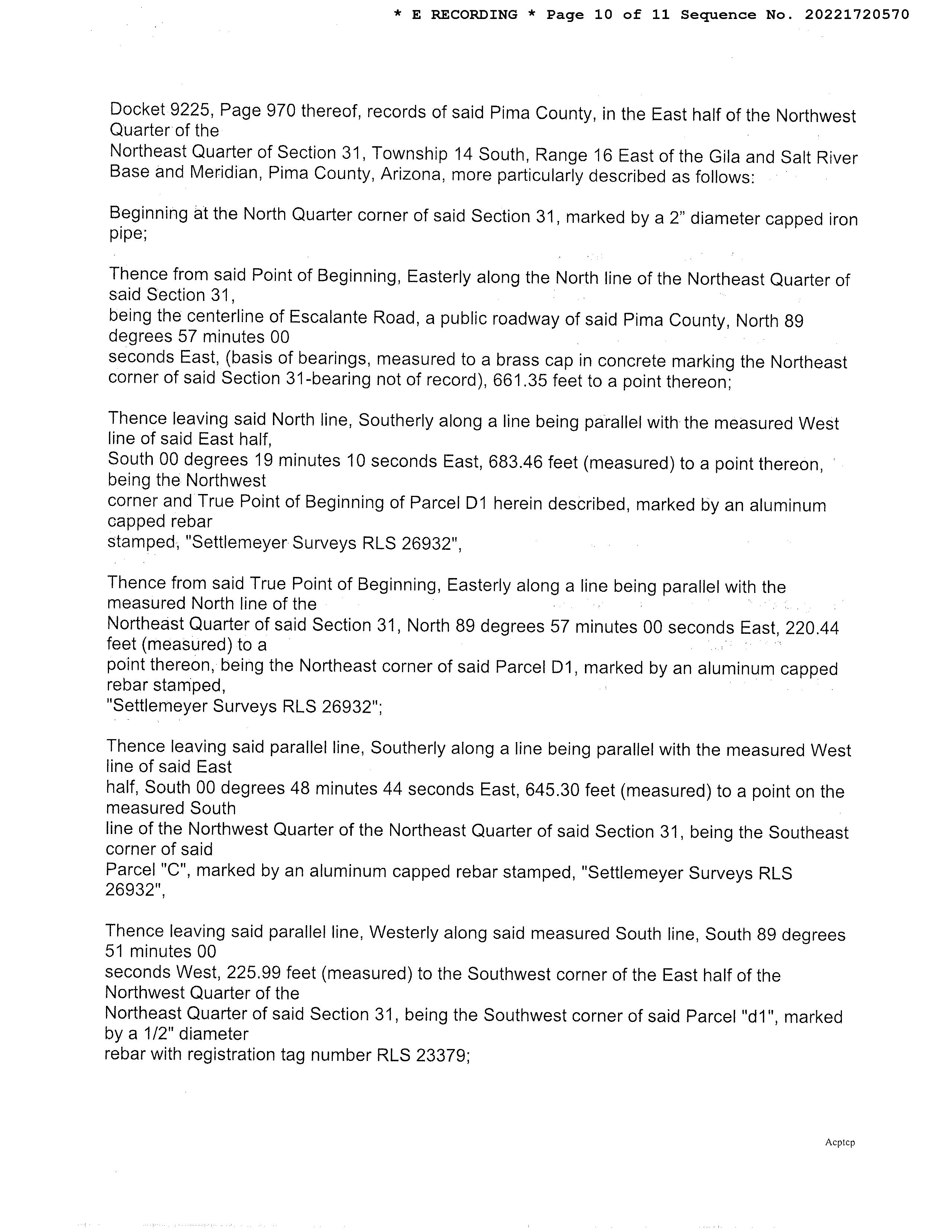 * E RECORDING * Page 10 of 11 Sequence No. 20221720570

Docket 9225, Page 970 thereof, records of said Pima County, in the East half of the Northwest Quarter of the Northeast Quarter of Section 31, Township 14 South, Range 16 East of the Gila and Salt River Base and Meridian, Pima County, Arizona, more particularly described as follows:

Beginning at the North Quarter corner of said Section 31, marked by a 2" diameter capped iron pipe;

Thence from said Point of Beginning, Easterly along the North line of the Northeast Quarter of said Section 31, being the centerline of Escalante Road, a public roadway of said Pima County, North 89 degrees 57 minutes 00 seconds East, (basis of bearings, measured to a brass cap in concrete marking the Northeast corner of said Section 31-bearing not of record), 661.35 feet to a point thereon;

Thence leaving said North line, Southerly along a line being parallel with the measured West line of said East half, South 00 degrees 19 minutes 10 seconds East, 683.46 feet (measured) to a point thereon, being the Northwest corner and True Point of Beginning of Parcel D1 herein described, marked by an aluminum capped rebar stamped, "Settlemeyer Surveys RLS 26932",

Thence from said True Point of Beginning, Easterly along a line being parallel with the measured North line of the Northeast Quarter of said Section 31, North 89 degrees 57 minutes 00 seconds East, 220.44 feet (measured) to a point thereon, being the Northeast corner of said Parcel D1, marked by an aluminum capped rebar stamped, "Settlemeyer Surveys RLS 26932";

Thence leaving said parallel line, Southerly along a line being parallel with the measured West line of said East half, South 00 degrees 48 minutes 44 seconds East, 645.30 feet (measured) to a point on the measured South line of the Northwest Quarter of the Northeast Quarter of said Section 31, being the Southeast corner of said Parcel "C", marked by an aluminum capped rebar stamped, "Settlemeyer Surveys RLS 26932",

Thence leaving said parallel line, Westerly along said measured South line, South 89 degrees 51 minutes 00 seconds West, 225.99 feet (measured) to the Southwest corner of the East half of the Northwest Quarter of the Northeast Quarter of said Section 31, being the Southwest corner of said Parcel "d1", marked by a 1/2" diameter rebar with registration tag number RLS 23379;

Acptcp